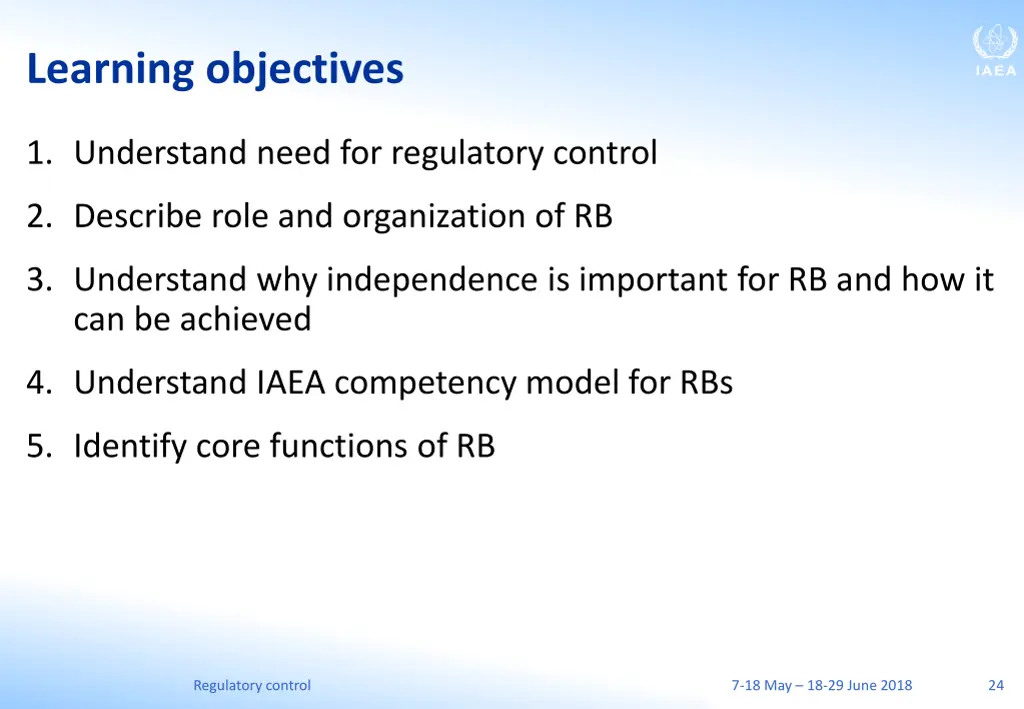 Learning objectives

IAEA

1. Understand need for regulatory control

2. Describe role and organization of RB

3. Understand why independence is important for RB and how it can be achieved

4. Understand IAEA competency model for RBs

5. Identify core functions of RB

Regulatory control

7-18 May – 18-29 June 2018

24